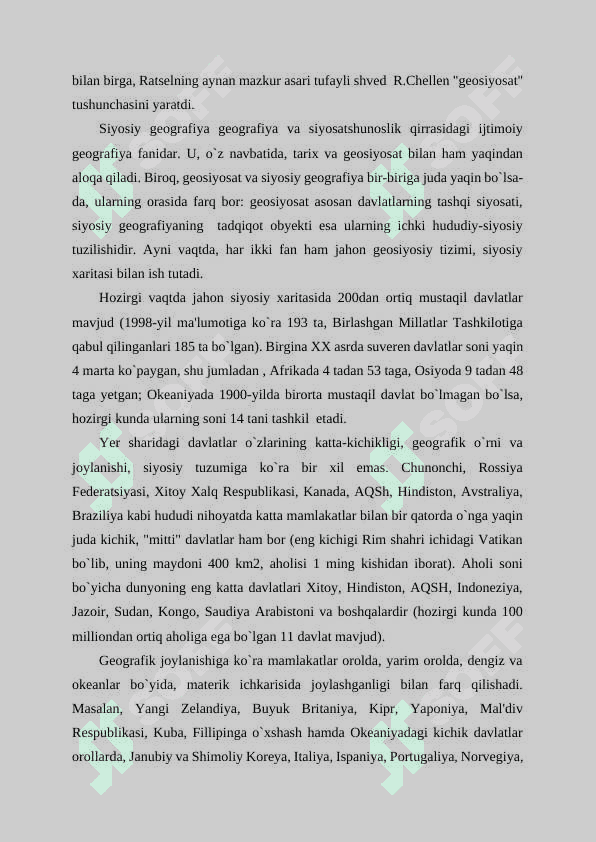 bilan birga, Ratselning aynan mazkur asari tufayli shved R.Chellen "geosiyosat" tushunchasini yaratdi.

Siyosiy geografiya geografiya va siyosatshunoslik qirrasidagi ijtimoiy geografiya fanidar. U, o`z navbatida, tarix va geosiyosat bilan ham yaqindan aloqa qiladi. Biroq, geosiyosat va siyosiy geografiya bir-biriga juda yaqin bo`lsa-da, ularning orasida farq bor: geosiyosat asosan davlatlarning tashqi siyosati, siyosiy geografiyaning tadqiqot obyekti esa ularning ichki hududiy-siyosiy tuzilishidir. Ayni vaqtda, har ikki fan ham jahon geosiyosiy tizimi, siyosiy xaritasi bilan ish tutadi.

Hozirgi vaqtda jahon siyosiy xaritasida 200dan ortiq mustaqil davlatlar mavjud (1998-yil ma'lumotiga ko`ra 193 ta, Birlashgan Millatlar Tashkilotiga qabul qilinganlari 185 ta bo`lgan). Birgina XX asrda suveren davlatlar soni yaqin 4 marta ko`paygan, shu jumladan , Afrikada 4 tadan 53 taga, Osiyoda 9 tadan 48 taga yetgan; Okeaniyada 1900-yilda birorta mustaqil davlat bo`lmagan bo`lsa, hozirgi kunda ularning soni 14 tani tashkil etadi.

Yer sharidagi davlatlar o`zlarining katta-kichikligi, geografik o`rni va joylanishi, siyosiy tuzumiga ko`ra bir xil emas. Chunonchi, Rossiya Federatsiyasi, Xitoy Xalq Respublikasi, Kanada, AQSh, Hindiston, Avstraliya, Braziliya kabi hududi nihoyatda katta mamlakatlar bilan bir qatorda o`nga yaqin juda kichik, "mitti" davlatlar ham bor (eng kichigi Rim shahri ichidagi Vatikan bo`lib, uning maydoni 400 km2, aholisi 1 ming kishidan iborat). Aholi soni bo`yicha dunyoning eng katta davlatlari Xitoy, Hindiston, AQSH, Indoneziya, Jazoir, Sudan, Kongo, Saudiya Arabistoni va boshqalardir (hozirgi kunda 100 milliondan ortiq aholiga ega bo`lgan 11 davlat mavjud).

Geografik joylanishiga ko`ra mamlakatlar orolda, yarim orolda, dengiz va okeanlar bo`yida, materik ichkarisida joylashganligi bilan farq qilishadi. Masalan, Yangi Zelandiya, Buyuk Britaniya, Kipr, Yaponiya, Mal'div Respublikasi, Kuba, Fillipinga o`xshash hamda Okeaniyadagi kichik davlatlar orollarda, Janubiy va Shimoliy Koreya, Italiya, Ispaniya, Portugaliya, Norvegiya,